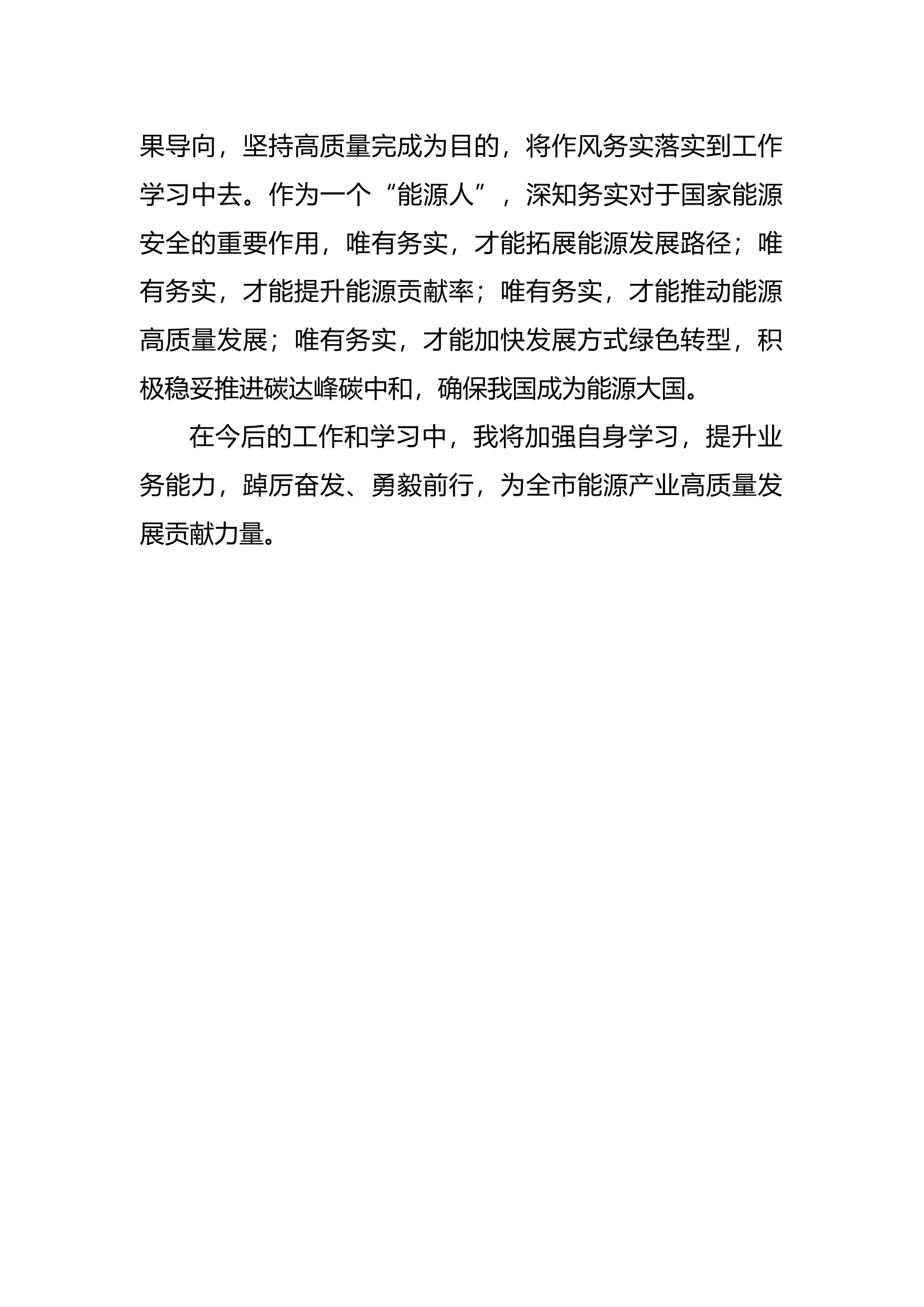 果导向，坚持高质量完成为目的，将作风务实落实到工作学习中去。作为一个“能源人”，深知务实对于国家能源安全的重要作用，唯有务实，才能拓展能源发展路径；唯有务实，才能提升能源贡献率；唯有务实，才能推动能源高质量发展；唯有务实，才能加快发展方式绿色转型，积极稳妥推进碳达峰碳中和，确保我国成为能源大国。

在今后的工作和学习中，我将加强自身学习，提升业务能力，踔厉奋发、勇毅前行，为全市能源产业高质量发展贡献力量。